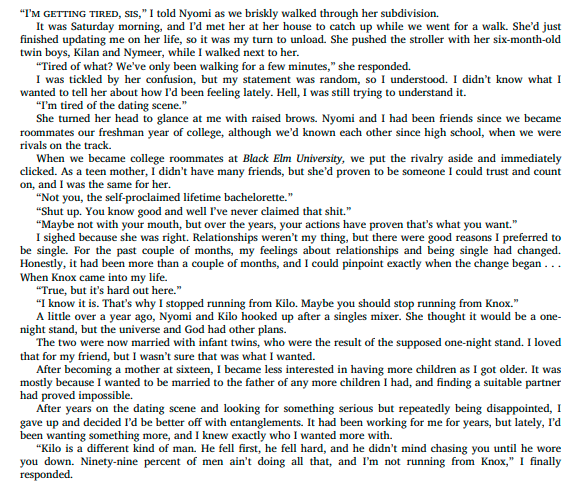 "I'M GETTING TIRED, SIS," I told Nyomi as we briskly walked through her subdivision.

It was Saturday morning, and I'd met her at her house to catch up while we went for a walk. She'd just finished updating me on her life, so it was my turn to unload. She pushed the stroller with her six-month-old twin boys, Kilan and Nymeer, while I walked next to her.

"Tired of what? We've only been walking for a few minutes," she responded.

I was tickled by her confusion, but my statement was random, so I understood. I didn't know what I wanted to tell her about how I'd been feeling lately. Hell, I was still trying to understand it.

"I'm tired of the dating scene."

She turned her head to glance at me with raised brows. Nyomi and I had been friends since we became roommates our freshman year of college, although we'd known each other since high school, when we were rivals on the track.

When we became college roommates at Black Elm University, we put the rivalry aside and immediately clicked. As a teen mother, I didn't have many friends, but she'd proven to be someone I could trust and count on, and I was the same for her.

"Not you, the self-proclaimed lifetime bachelorette."

"Shut up. You know good and well I've never claimed that shit."

"Maybe not with your mouth, but over the years, your actions have proven that's what you want."

I sighed because she was right. Relationships weren't my thing, but there were good reasons I preferred to be single. For the past couple of months, my feelings about relationships and being single had changed. Honestly, it had been more than a couple of months, and I could pinpoint exactly when the change began . . . When Knox came into my life.

"True, but it's hard out here."

"I know it is. That's why I stopped running from Kilo. Maybe you should stop running from Knox."

A little over a year ago, Nyomi and Kilo hooked up after a singles mixer. She thought it would be a one-night stand, but the universe and God had other plans.

The two were now married with infant twins, who were the result of the supposed one-night stand. I loved that for my friend, but I wasn't sure that was what I wanted.

After becoming a mother at sixteen, I became less interested in having more children as I got older. It was mostly because I wanted to be married to the father of any more children I had, and finding a suitable partner had proved impossible.

After years on the dating scene and looking for something serious but repeatedly being disappointed, I gave up and decided I'd be better off with entanglements. It had been working for me for years, but lately, I'd been wanting something more, and I knew exactly who I wanted more with.

"Kilo is a different kind of man. He fell first, he fell hard, and he didn't mind chasing you until he wore you down. Ninety-nine percent of men ain't doing all that, and I'm not running from Knox," I finally responded.